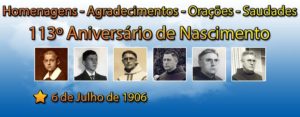 Homenagens - Agradecimentos - Orações - Saudades

113º Aniversário de Nascimento

6 de Julho de 1906